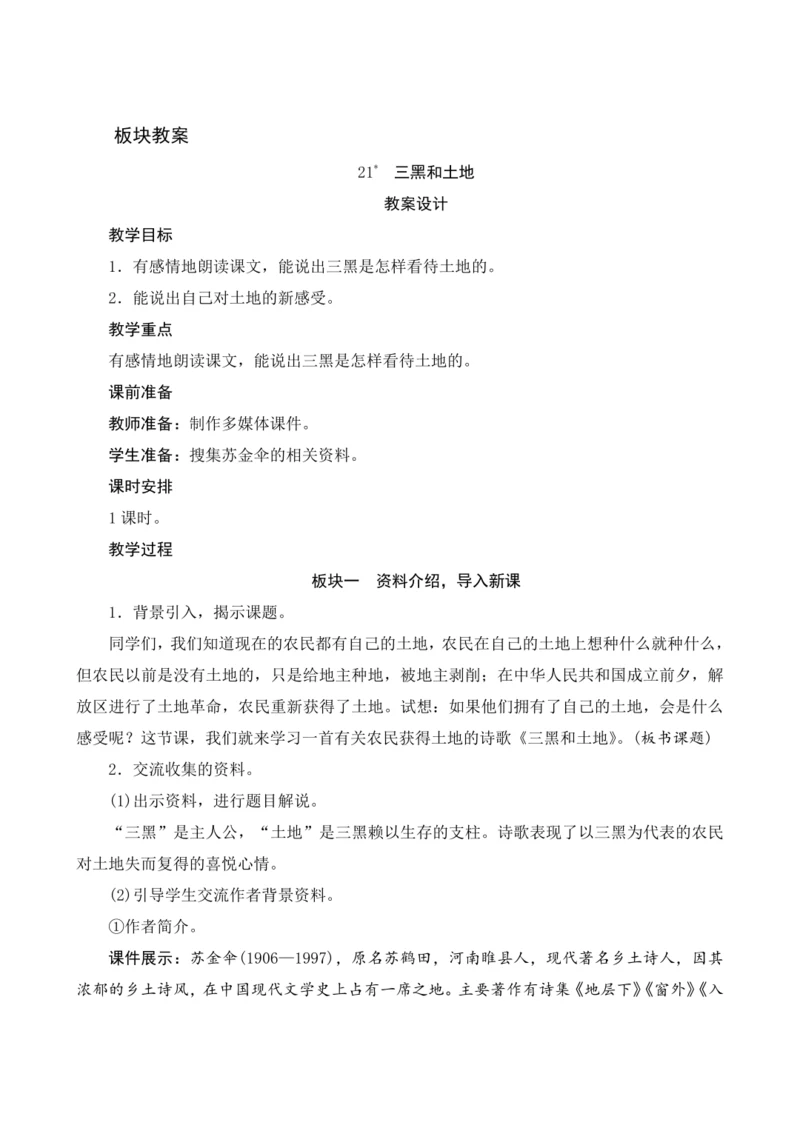 板块教案

21* 三黑和土地

教案设计

教学目标

1．有感情地朗读课文，能说出三黑是怎样看待土地的。

2．能说出自己对土地的新感受。

教学重点

有感情地朗读课文，能说出三黑是怎样看待土地的。

课前准备

教师准备：制作多媒体课件。

学生准备：搜集苏金伞的相关资料。

课时安排

1课时。

教学过程

板块一　资料介绍，导入新课

1．背景引入，揭示课题。

同学们，我们知道现在的农民都有自己的土地，农民在自己的土地上想种什么就种什么，但农民以前是没有土地的，只是给地主种地，被地主剥削；在中华人民共和国成立前夕，解放区进行了土地革命，农民重新获得了土地。试想：如果他们拥有了自己的土地，会是什么感受呢？这节课，我们就来学习一首有关农民获得土地的诗歌《三黑和土地》。(板书课题)

2．交流收集的资料。

(1)出示资料，进行题目解说。

“三黑”是主人公，“土地”是三黑赖以生存的支柱。诗歌表现了以三黑为代表的农民对土地失而复得的喜悦心情。

(2)引导学生交流作者背景资料。

①作者简介。

课件展示：苏金伞(1906—1997)，原名苏鹤田，河南睢县人，现代著名乡土诗人，因其浓郁的乡土诗风，在中国现代文学史上占有一席之地。主要著作有诗集《地层下》《窗外》《入